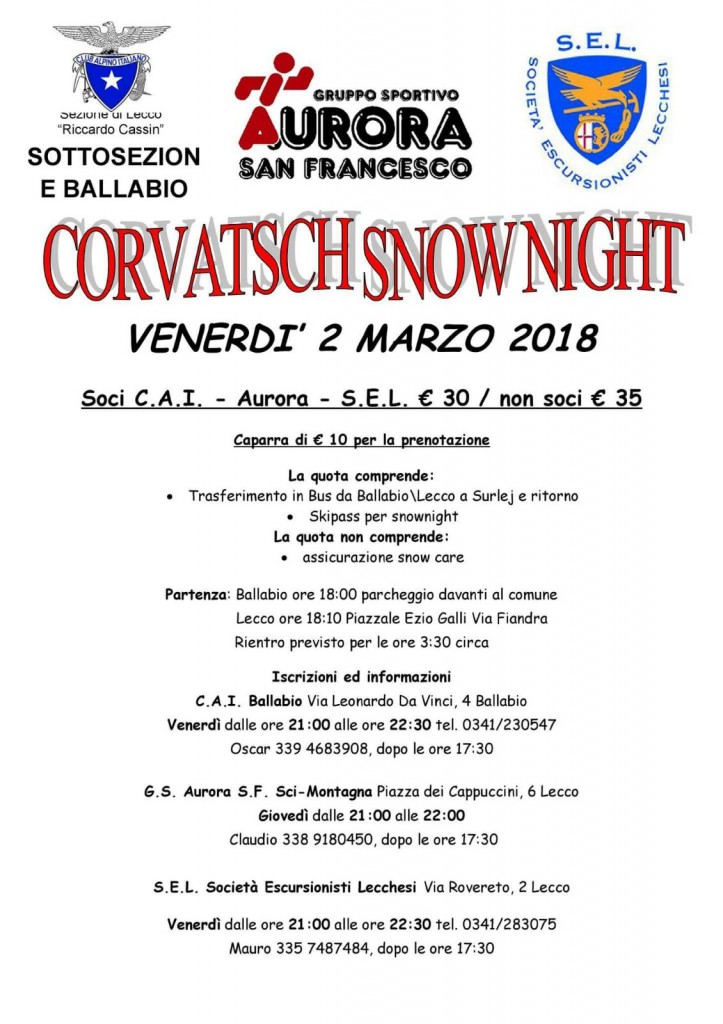 CLUB ALPINO ITALIANO
Sezione di Lecco
"Riccardo Cassin"
SOTTOSEZION
E BALLABIO

GRUPPO SPORTIVO
AURORA
SAN FRANCESCO

S.E.L.
SOCIETA' ESCURSIONISTI LECCHESI

CORVATSCH SNOW NIGHT

VENERDI' 2 MARZO 2018

Soci C.A.I. - Aurora - S.E.L. € 30 / non soci € 35

Caparra di € 10 per la prenotazione

La quota comprende:
• Trasferimento in Bus da Ballabio\Lecco a Surlej e ritorno
• Skipass per snownight
La quota non comprende:
• assicurazione snow care

Partenza: Ballabio ore 18:00 parcheggio davanti al comune
Lecco ore 18:10 Piazzale Ezio Galli Via Fiandra
Rientro previsto per le ore 3:30 circa

Iscrizioni ed informazioni
C.A.I. Ballabio Via Leonardo Da Vinci, 4 Ballabio
Venerdì dalle ore 21:00 alle ore 22:30 tel. 0341/230547
Oscar 339 4683908, dopo le ore 17:30

G.S. Aurora S.F. Sci-Montagna Piazza dei Cappuccini, 6 Lecco
Giovedì dalle 21:00 alle 22:00
Claudio 338 9180450, dopo le ore 17:30

S.E.L. Società Escursionisti Lecchesi Via Rovereto, 2 Lecco

Venerdì dalle ore 21:00 alle ore 22:30 tel. 0341/283075
Mauro 335 7487484, dopo le ore 17:30